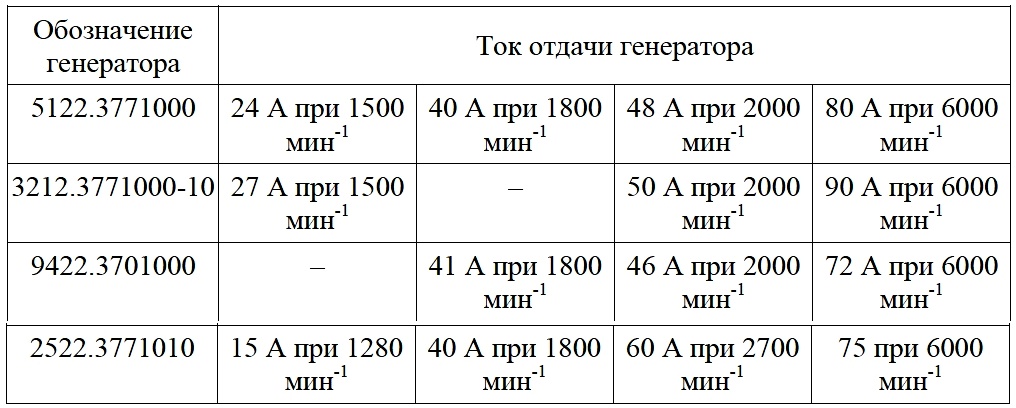 | Обозначение генератора | Ток отдачи генератора | | | |
|---|---|---|---|---|
| 5122.3771000 | 24 А при 1500 мин$^{-1}$ | 40 А при 1800 мин$^{-1}$ | 48 А при 2000 мин$^{-1}$ | 80 А при 6000 мин$^{-1}$ |
| 3212.3771000-10 | 27 А при 1500 мин$^{-1}$ | – | 50 А при 2000 мин$^{-1}$ | 90 А при 6000 мин$^{-1}$ |
| 9422.3701000 | – | 41 А при 1800 мин$^{-1}$ | 46 А при 2000 мин$^{-1}$ | 72 А при 6000 мин$^{-1}$ |
| 2522.3771010 | 15 А при 1280 мин$^{-1}$ | 40 А при 1800 мин$^{-1}$ | 60 А при 2700 мин$^{-1}$ | 75 при 6000 мин$^{-1}$ |